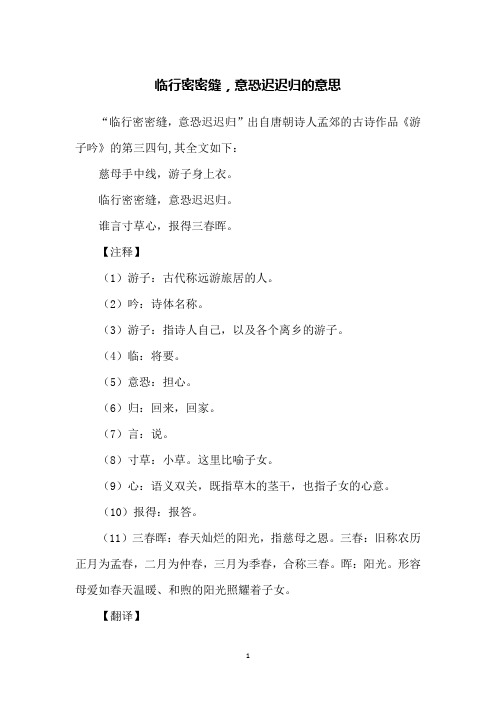 临行密密缝，意恐迟迟归的意思

“临行密密缝，意恐迟迟归”出自唐朝诗人孟郊的古诗作品《游子吟》的第三四句,其全文如下：

慈母手中线，游子身上衣。

临行密密缝，意恐迟迟归。

谁言寸草心，报得三春晖。

【注释】

（1）游子：古代称远游旅居的人。

（2）吟：诗体名称。

（3）游子：指诗人自己，以及各个离乡的游子。

（4）临：将要。

（5）意恐：担心。

（6）归：回来，回家。

（7）言：说。

（8）寸草：小草。这里比喻子女。

（9）心：语义双关，既指草木的茎干，也指子女的心意。

（10）报得：报答。

（11）三春晖：春天灿烂的阳光，指慈母之恩。三春：旧称农历正月为孟春，二月为仲春，三月为季春，合称三春。晖：阳光。形容母爱如春天温暖、和煦的阳光照耀着子女。

【翻译】

1